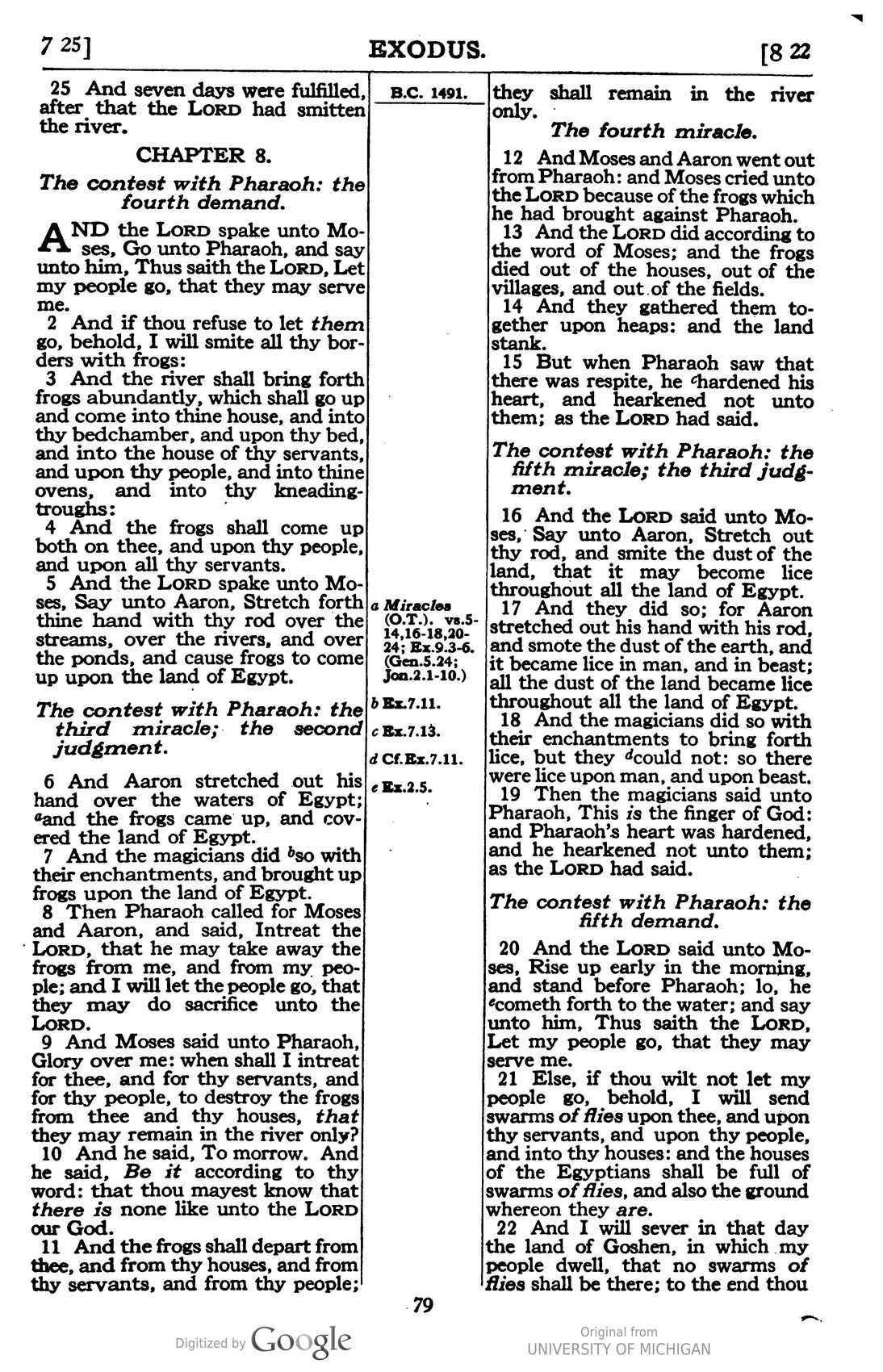 7 25]

EXODUS.

[8 22

25 And seven days were fulfilled, after that the LORD had smitten the river.

CHAPTER 8.

The contest with Pharaoh: the fourth demand.

AND the LORD spake unto Moses, Go unto Pharaoh, and say unto him, Thus saith the LORD, Let my people go, that they may serve me.

2 And if thou refuse to let them go, behold, I will smite all thy borders with frogs:

3 And the river shall bring forth frogs abundantly, which shall go up and come into thine house, and into thy bedchamber, and upon thy bed, and into the house of thy servants, and upon thy people, and into thine ovens, and into thy kneadingtroughs:

4 And the frogs shall come up both on thee, and upon thy people, and upon all thy servants.

5 And the LORD spake unto Moses, Say unto Aaron, Stretch forth thine hand with thy rod over the streams, over the rivers, and over the ponds, and cause frogs to come up upon the land of Egypt.

The contest with Pharaoh: the third miracle; the second judgment.

6 And Aaron stretched out his hand over the waters of Egypt; $^{a}$and the frogs came up, and covered the land of Egypt.

7 And the magicians did $^{b}$so with their enchantments, and brought up frogs upon the land of Egypt.

8 Then Pharaoh called for Moses and Aaron, and said, Intreat the LORD, that he may take away the frogs from me, and from my people; and I will let the people go, that they may do sacrifice unto the LORD.

9 And Moses said unto Pharaoh, Glory over me: when shall I intreat for thee, and for thy servants, and for thy people, to destroy the frogs from thee and thy houses, that they may remain in the river only?

10 And he said, To morrow. And he said, Be it according to thy word: that thou mayest know that there is none like unto the LORD our God.

11 And the frogs shall depart from thee, and from thy houses, and from thy servants, and from thy people;

B.C. 1491.

a Miracles (O.T.). vs.5-14,16-18,20-24; Ex.9.3-6. (Gen.5.24; Jon.2.1-10.)

b Ex.7.11.

c Ex.7.13.

d Cf.Ex.7.11.

e Ex.2.5.

they shall remain in the river only.

The fourth miracle.

12 And Moses and Aaron went out from Pharaoh: and Moses cried unto the LORD because of the frogs which he had brought against Pharaoh.

13 And the LORD did according to the word of Moses; and the frogs died out of the houses, out of the villages, and out of the fields.

14 And they gathered them together upon heaps: and the land stank.

15 But when Pharaoh saw that there was respite, he $^{c}$hardened his heart, and hearkened not unto them; as the LORD had said.

The contest with Pharaoh: the fifth miracle; the third judgment.

16 And the LORD said unto Moses, Say unto Aaron, Stretch out thy rod, and smite the dust of the land, that it may become lice throughout all the land of Egypt.

17 And they did so; for Aaron stretched out his hand with his rod, and smote the dust of the earth, and it became lice in man, and in beast; all the dust of the land became lice throughout all the land of Egypt.

18 And the magicians did so with their enchantments to bring forth lice, but they $^{d}$could not: so there were lice upon man, and upon beast.

19 Then the magicians said unto Pharaoh, This is the finger of God: and Pharaoh's heart was hardened, and he hearkened not unto them; as the LORD had said.

The contest with Pharaoh: the fifth demand.

20 And the LORD said unto Moses, Rise up early in the morning, and stand before Pharaoh; lo, he $^{e}$cometh forth to the water; and say unto him, Thus saith the LORD, Let my people go, that they may serve me.

21 Else, if thou wilt not let my people go, behold, I will send swarms of flies upon thee, and upon thy servants, and upon thy people, and into thy houses: and the houses of the Egyptians shall be full of swarms of flies, and also the ground whereon they are.

22 And I will sever in that day the land of Goshen, in which my people dwell, that no swarms of flies shall be there; to the end thou

79

Digitized by Google

Original from
UNIVERSITY OF MICHIGAN